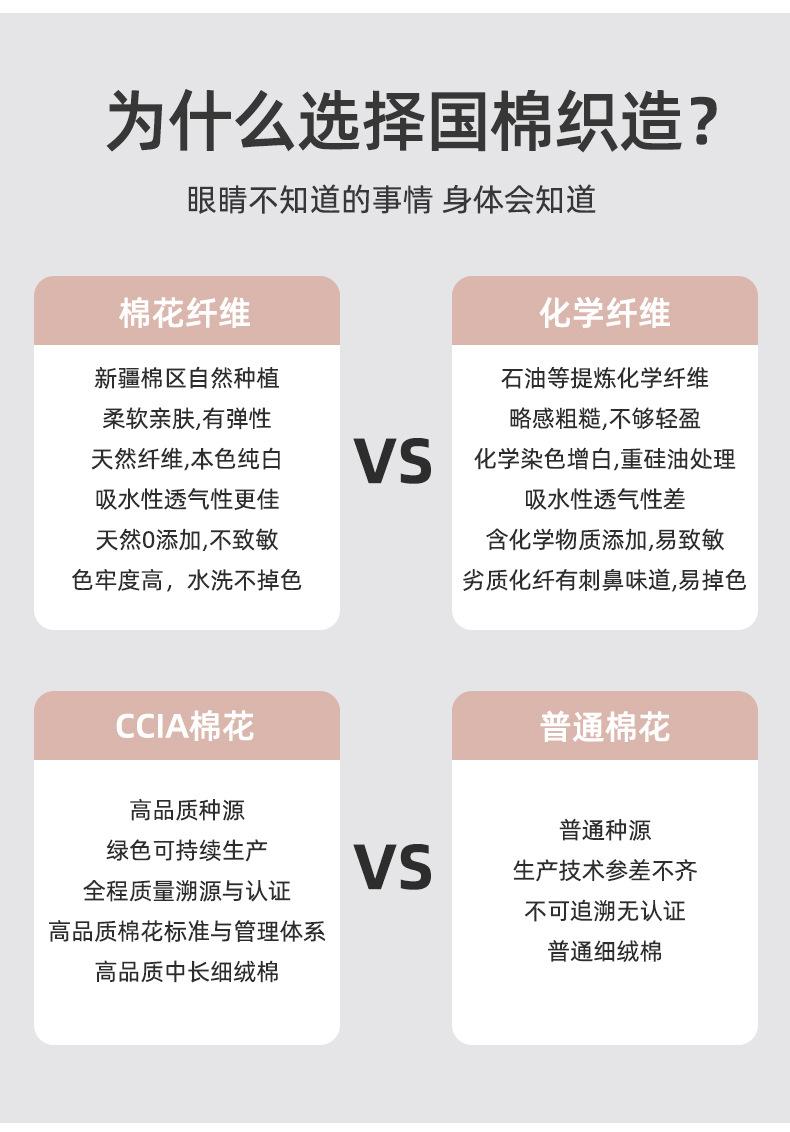 为什么选择国棉织造?

眼睛不知道的事情 身体会知道

棉花纤维

新疆棉区自然种植
柔软亲肤,有弹性
天然纤维,本色纯白
吸水性透气性更佳
天然0添加,不致敏
色牢度高，水洗不掉色

VS

化学纤维

石油等提炼化学纤维
略感粗糙,不够轻盈
化学染色增白,重硅油处理
吸水性透气性差
含化学物质添加,易致敏
劣质化纤有刺鼻味道,易掉色

CCIA棉花

高品质种源
绿色可持续生产
全程质量溯源与认证
高品质棉花标准与管理体系
高品质中长细绒棉

VS

普通棉花

普通种源
生产技术参差不齐
不可追溯无认证
普通细绒棉